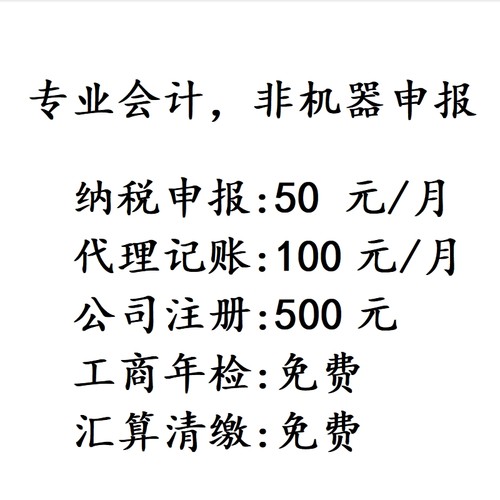 专业会计，非机器申报

纳税申报:50 元/月
代理记账:100 元/月
公司注册:500 元
工商年检:免费
汇算清缴:免费